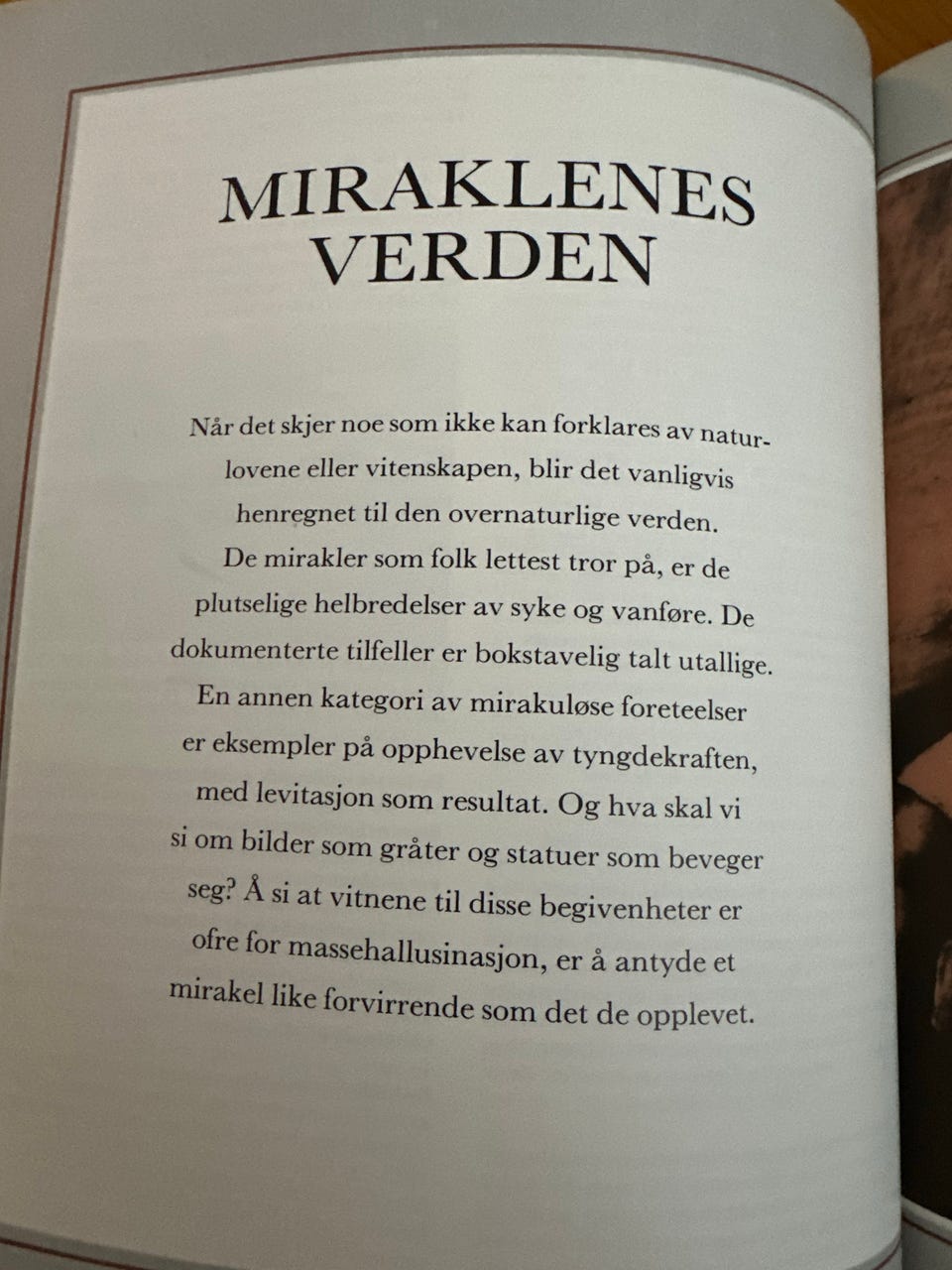 MIRAKLENES
VERDEN

Når det skjer noe som ikke kan forklares av naturlovene eller vitenskapen, blir det vanligvis henregnet til den overnaturlige verden. De mirakler som folk lettest tror på, er de plutselige helbredelser av syke og vanføre. De dokumenterte tilfeller er bokstavelig talt utallige. En annen kategori av mirakuløse foreteelser er eksempler på opphevelse av tyngdekraften, med levitasjon som resultat. Og hva skal vi si om bilder som gråter og statuer som beveger seg? Å si at vitnene til disse begivenheter er ofre for massehallusinasjon, er å antyde et mirakel like forvirrende som det de opplevet.